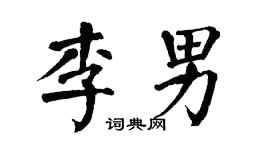 李男

词典网